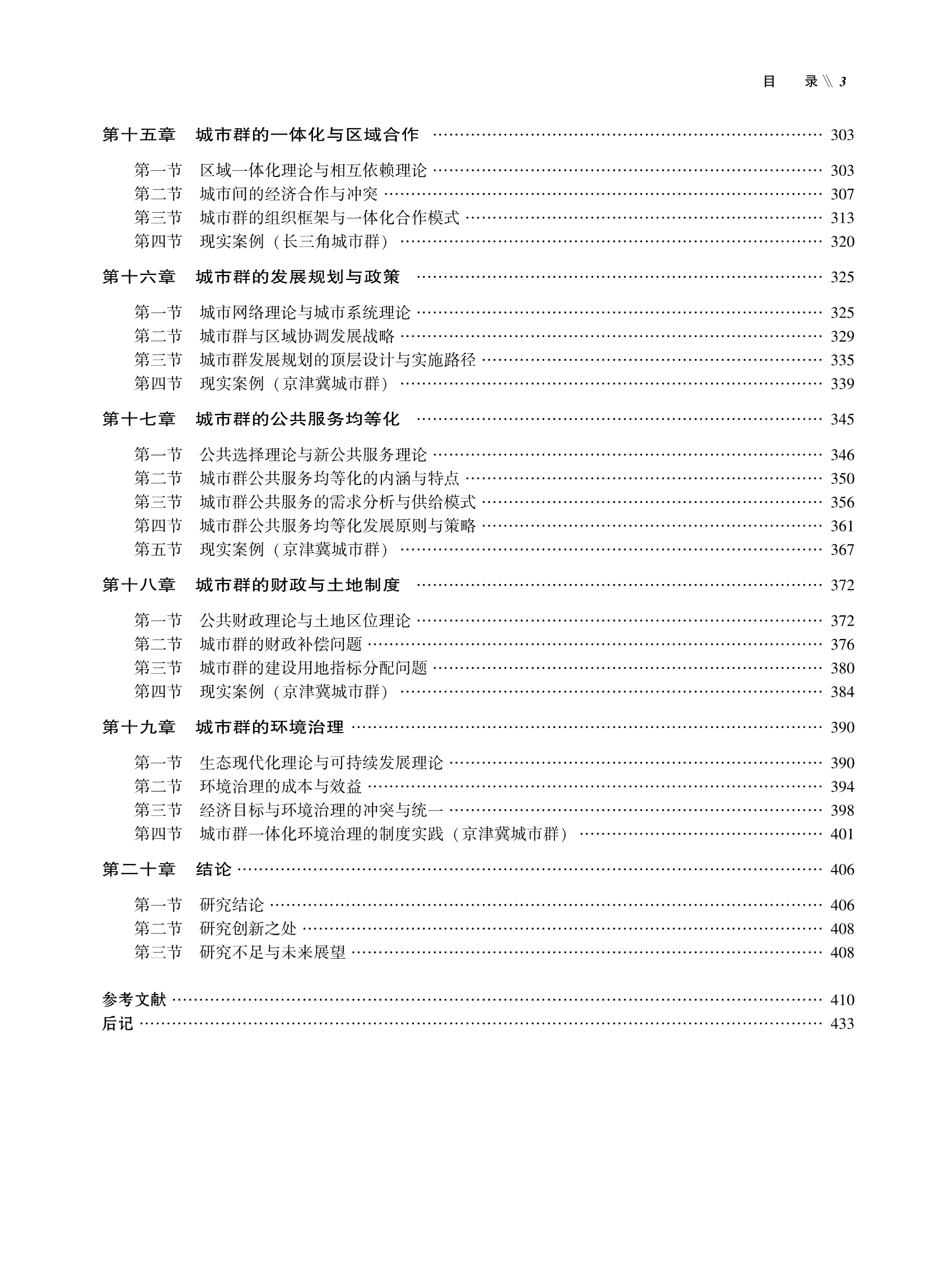 目　录 \\ 3

第十五章　城市群的一体化与区域合作 …… 303

第一节　区域一体化理论与相互依赖理论 …… 303
第二节　城市间的经济合作与冲突 …… 307
第三节　城市群的组织框架与一体化合作模式 …… 313
第四节　现实案例（长三角城市群） …… 320

第十六章　城市群的发展规划与政策 …… 325

第一节　城市网络理论与城市系统理论 …… 325
第二节　城市群与区域协调发展战略 …… 329
第三节　城市群发展规划的顶层设计与实施路径 …… 335
第四节　现实案例（京津冀城市群） …… 339

第十七章　城市群的公共服务均等化 …… 345

第一节　公共选择理论与新公共服务理论 …… 346
第二节　城市群公共服务均等化的内涵与特点 …… 350
第三节　城市群公共服务的需求分析与供给模式 …… 356
第四节　城市群公共服务均等化发展原则与策略 …… 361
第五节　现实案例（京津冀城市群） …… 367

第十八章　城市群的财政与土地制度 …… 372

第一节　公共财政理论与土地区位理论 …… 372
第二节　城市群的财政补偿问题 …… 376
第三节　城市群的建设用地指标分配问题 …… 380
第四节　现实案例（京津冀城市群） …… 384

第十九章　城市群的环境治理 …… 390

第一节　生态现代化理论与可持续发展理论 …… 390
第二节　环境治理的成本与效益 …… 394
第三节　经济目标与环境治理的冲突与统一 …… 398
第四节　城市群一体化环境治理的制度实践（京津冀城市群） …… 401

第二十章　结论 …… 406

第一节　研究结论 …… 406
第二节　研究创新之处 …… 408
第三节　研究不足与未来展望 …… 408

参考文献 …… 410
后记 …… 433